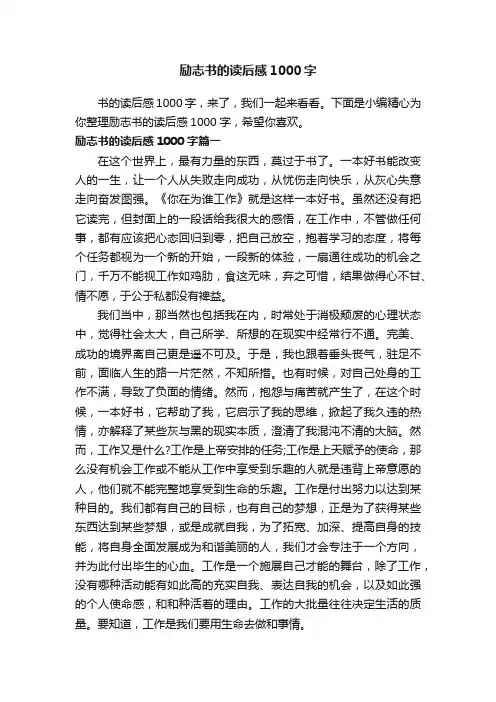 励志书的读后感1000字

书的读后感1000字，来了，我们一起来看看。下面是小编精心为你整理励志书的读后感1000字，希望你喜欢。

励志书的读后感1000字篇一

在这个世界上，最有力量的东西，莫过于书了。一本好书能改变人的一生，让一个人从失败走向成功，从忧伤走向快乐，从灰心失意走向奋发图强。《你在为谁工作》就是这样一本好书。虽然还没有把它读完，但封面上的一段话给我很大的感悟，在工作中，不管做任何事，都有应该把心态回归到零，把自己放空，抱着学习的态度，将每个任务都视为一个新的开始，一段新的体验，一扇通往成功的机会之门，千万不能视工作如鸡肋，食这无味，弃之可惜，结果做得心不甘、情不愿，于公于私都没有裨益。

我们当中，那当然也包括我在内，时常处于消极颓废的心理状态中，觉得社会太大，自己所学、所想的在现实中经常行不通。完美、成功的境界离自己更是遥不可及。于是，我也跟着垂头丧气，驻足不前，面临人生的路一片茫然，不知所措。也有时候，对自己处身的工作不满，导致了负面的情绪。然而，抱怨与痛苦就产生了，在这个时候，一本好书，它帮助了我，它启示了我的思维，掀起了我久违的热情，亦解释了某些灰与黑的现实本质，澄清了我混沌不清的大脑。然而，工作又是什么?工作是上帝安排的任务;工作是上天赋予的使命，那么没有机会工作或不能从工作中享受到乐趣的人就是违背上帝意愿的人，他们就不能完整地享受到生命的乐趣。工作是付出努力以达到某种目的。我们都有自己的目标，也有自己的梦想，正是为了获得某些东西达到某些梦想，或是成就自我，为了拓宽、加深、提高自身的技能，将自身全面发展成为和谐美丽的人，我们才会专注于一个方向，并为此付出毕生的心血。工作是一个施展自己才能的舞台，除了工作，没有哪种活动能有如此高的充实自我、表达自我的机会，以及如此强的个人使命感，和和种活着的理由。工作的大批量往往决定生活的质量。要知道，工作是我们要用生命去做和事情。